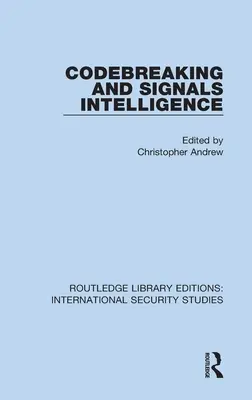 CODEBREAKING AND SIGNALS INTELLIGENCE

Edited by
Christopher Andrew

ROUTLEDGE LIBRARY EDITIONS:
INTERNATIONAL SECURITY STUDIES

ROUTLEDGE